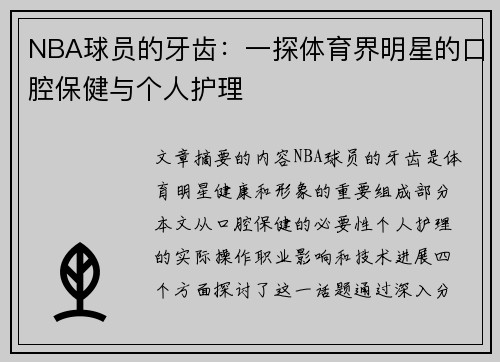 NBA球员的牙齿：一探体育界明星的口腔保健与个人护理

文章摘要的内容NBA球员的牙齿是体育明星健康和形象的重要组成部分本文从口腔保健的必要性个人护理的实际操作职业影响和技术进展四个方面探讨了这一话题通过深入分